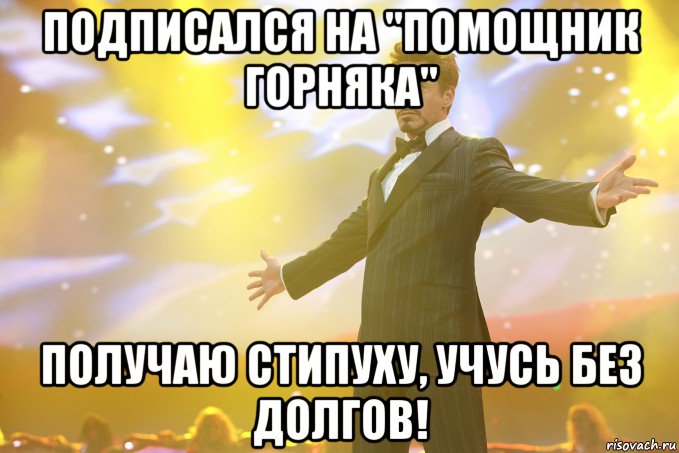 ПОДПИСАЛСЯ НА "ПОМОЩНИК ГОРНЯКА"

ПОЛУЧАЮ СТИПУХУ, УЧУСЬ БЕЗ ДОЛГОВ!

risovach.ru